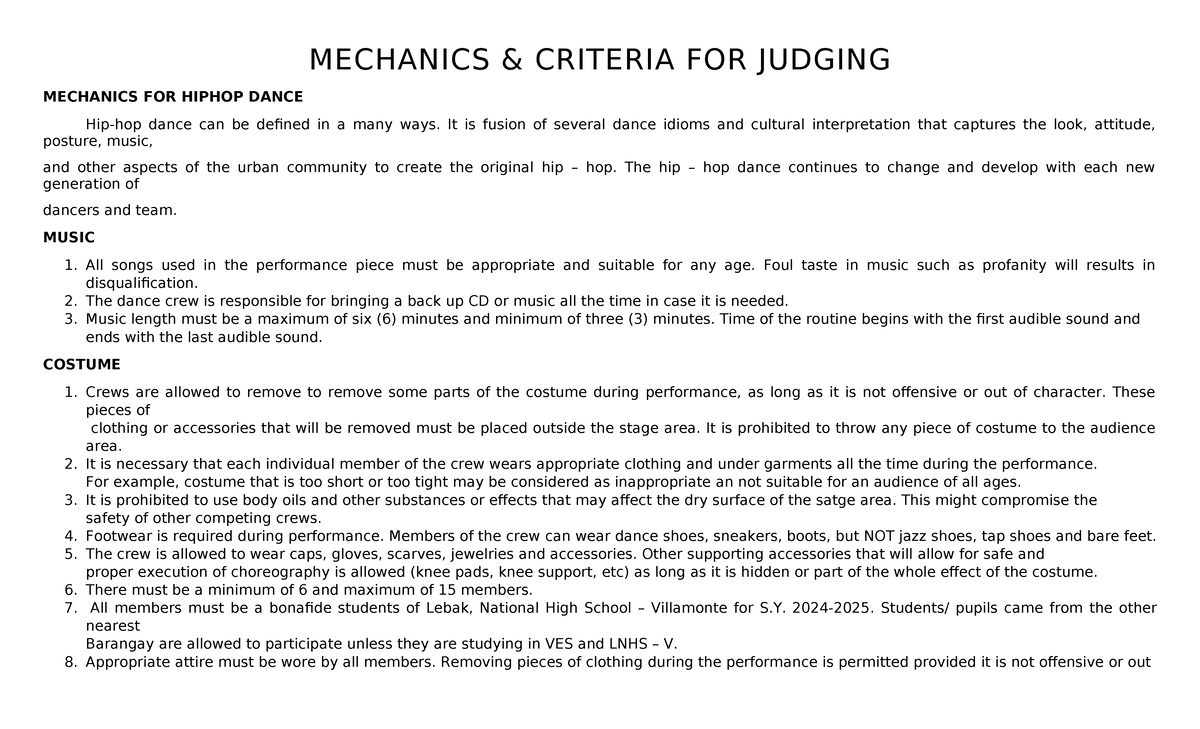 MECHANICS & CRITERIA FOR JUDGING

MECHANICS FOR HIPHOP DANCE

Hip-hop dance can be defined in a many ways. It is fusion of several dance idioms and cultural interpretation that captures the look, attitude, posture, music,

and other aspects of the urban community to create the original hip – hop. The hip – hop dance continues to change and develop with each new generation of

dancers and team.

MUSIC

1. All songs used in the performance piece must be appropriate and suitable for any age. Foul taste in music such as profanity will results in disqualification.
2. The dance crew is responsible for bringing a back up CD or music all the time in case it is needed.
3. Music length must be a maximum of six (6) minutes and minimum of three (3) minutes. Time of the routine begins with the first audible sound and ends with the last audible sound.

COSTUME

1. Crews are allowed to remove to remove some parts of the costume during performance, as long as it is not offensive or out of character. These pieces of clothing or accessories that will be removed must be placed outside the stage area. It is prohibited to throw any piece of costume to the audience area.
2. It is necessary that each individual member of the crew wears appropriate clothing and under garments all the time during the performance. For example, costume that is too short or too tight may be considered as inappropriate an not suitable for an audience of all ages.
3. It is prohibited to use body oils and other substances or effects that may affect the dry surface of the satge area. This might compromise the safety of other competing crews.
4. Footwear is required during performance. Members of the crew can wear dance shoes, sneakers, boots, but NOT jazz shoes, tap shoes and bare feet.
5. The crew is allowed to wear caps, gloves, scarves, jewelries and accessories. Other supporting accessories that will allow for safe and proper execution of choreography is allowed (knee pads, knee support, etc) as long as it is hidden or part of the whole effect of the costume.
6. There must be a minimum of 6 and maximum of 15 members.
7. All members must be a bonafide students of Lebak, National High School – Villamonte for S.Y. 2024-2025. Students/ pupils came from the other nearest Barangay are allowed to participate unless they are studying in VES and LNHS – V.
8. Appropriate attire must be wore by all members. Removing pieces of clothing during the performance is permitted provided it is not offensive or out